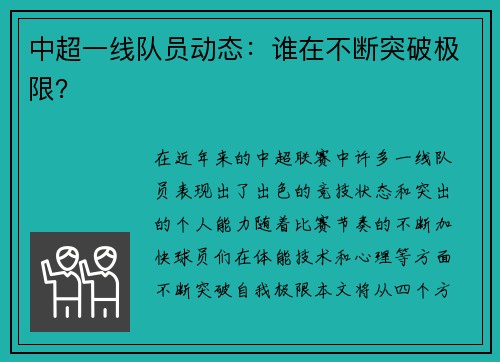 中超一线队员动态：谁在不断突破极限？

在近年来的中超联赛中许多一线队员表现出了出色的竞技状态和突出的个人能力随着比赛节奏的不断加快球员们在体能技术和心理等方面不断突破自我极限本文将从四个方